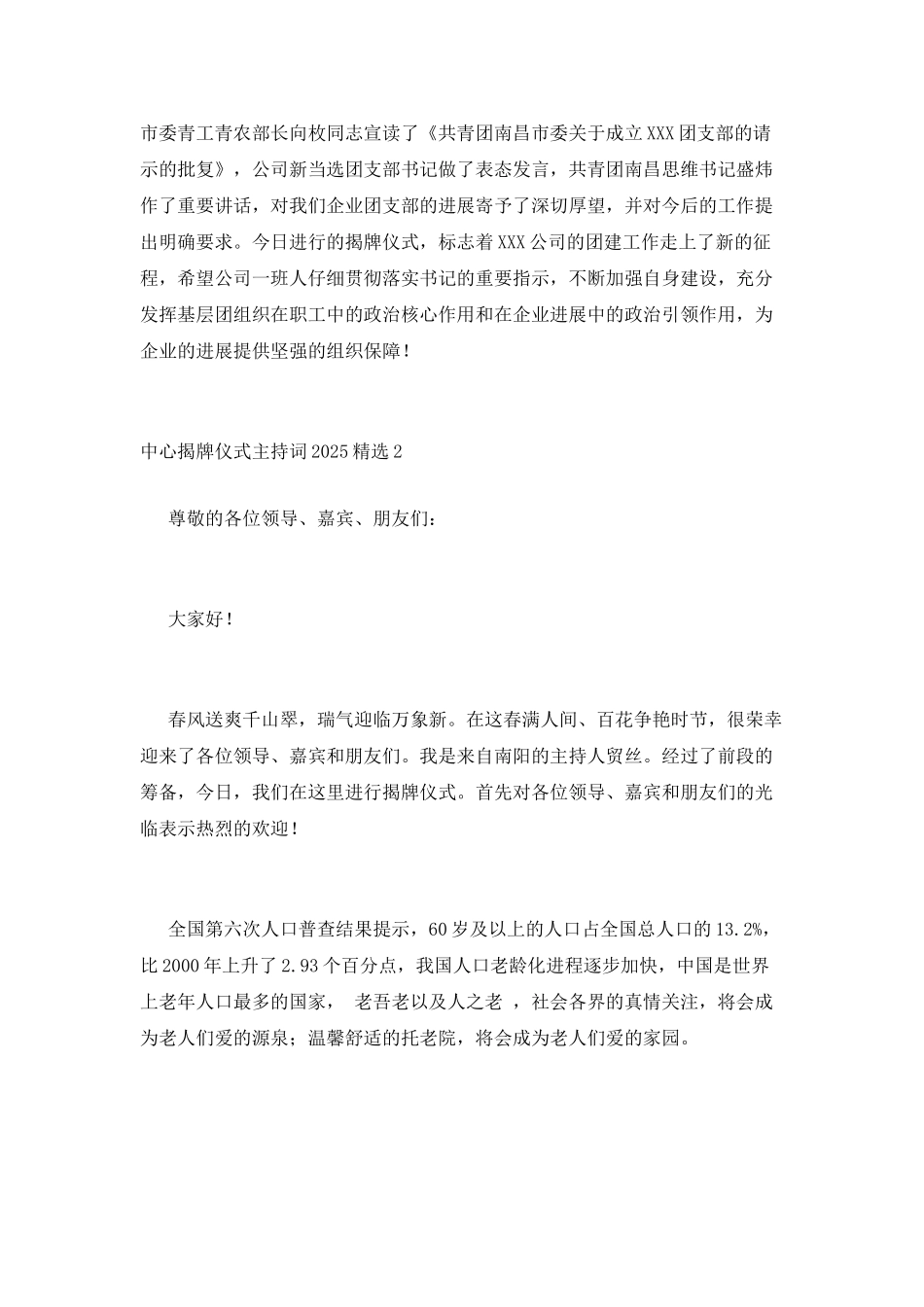 市委青工青农部长向枚同志宣读了《共青团南昌市委关于成立XXX团支部的请示的批复》，公司新当选团支部书记做了表态发言，共青团南昌思维书记盛炜作了重要讲话，对我们企业团支部的进展寄予了深切厚望，并对今后的工作提出明确要求。今日进行的揭牌仪式，标志着XXX公司的团建工作走上了新的征程，希望公司一班人仔细贯彻落实书记的重要指示，不断加强自身建设，充分发挥基层团组织在职工中的政治核心作用和在企业进展中的政治引领作用，为企业的进展提供坚强的组织保障！

中心揭牌仪式主持词2025精选2

尊敬的各位领导、嘉宾、朋友们：

大家好！

春风送爽千山翠，瑞气迎临万象新。在这春满人间、百花争艳时节，很荣幸迎来了各位领导、嘉宾和朋友们。我是来自南阳的主持人贸丝。经过了前段的筹备，今日，我们在这里进行揭牌仪式。首先对各位领导、嘉宾和朋友们的光临表示热烈的欢迎！

全国第六次人口普查结果提示，60岁及以上的人口占全国总人口的13.2%，比2000年上升了2.93个百分点，我国人口老龄化进程逐步加快，中国是世界上老年人口最多的国家， 老吾老以及人之老 ，社会各界的真情关注，将会成为老人们爱的源泉；温馨舒适的托老院，将会成为老人们爱的家园。